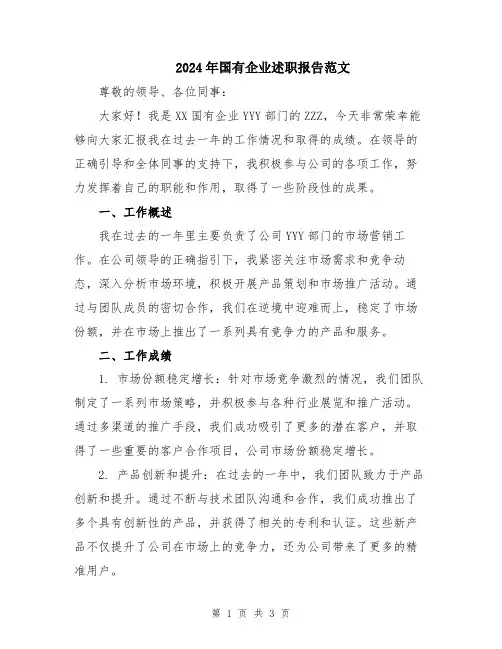 2024年国有企业述职报告范文

尊敬的领导、各位同事：

大家好！我是XX国有企业YYY部门的ZZZ，今天非常荣幸能够向大家汇报我在过去一年的工作情况和取得的成绩。在领导的正确引导和全体同事的支持下，我积极参与公司的各项工作，努力发挥着自己的职能和作用，取得了一些阶段性的成果。

一、工作概述

我在过去的一年里主要负责了公司YYY部门的市场营销工作。在公司领导的正确指引下，我紧密关注市场需求和竞争动态，深入分析市场环境，积极开展产品策划和市场推广活动。通过与团队成员的密切合作，我们在逆境中迎难而上，稳定了市场份额，并在市场上推出了一系列具有竞争力的产品和服务。

二、工作成绩

1. 市场份额稳定增长：针对市场竞争激烈的情况，我们团队制定了一系列市场策略，并积极参与各种行业展览和推广活动。通过多渠道的推广手段，我们成功吸引了更多的潜在客户，并取得了一些重要的客户合作项目，公司市场份额稳定增长。

2. 产品创新和提升：在过去的一年中，我们团队致力于产品创新和提升。通过不断与技术团队沟通和合作，我们成功推出了多个具有创新性的产品，并获得了相关的专利和认证。这些新产品不仅提升了公司在市场上的竞争力，还为公司带来了更多的精准用户。

第 1 页 共 3 页